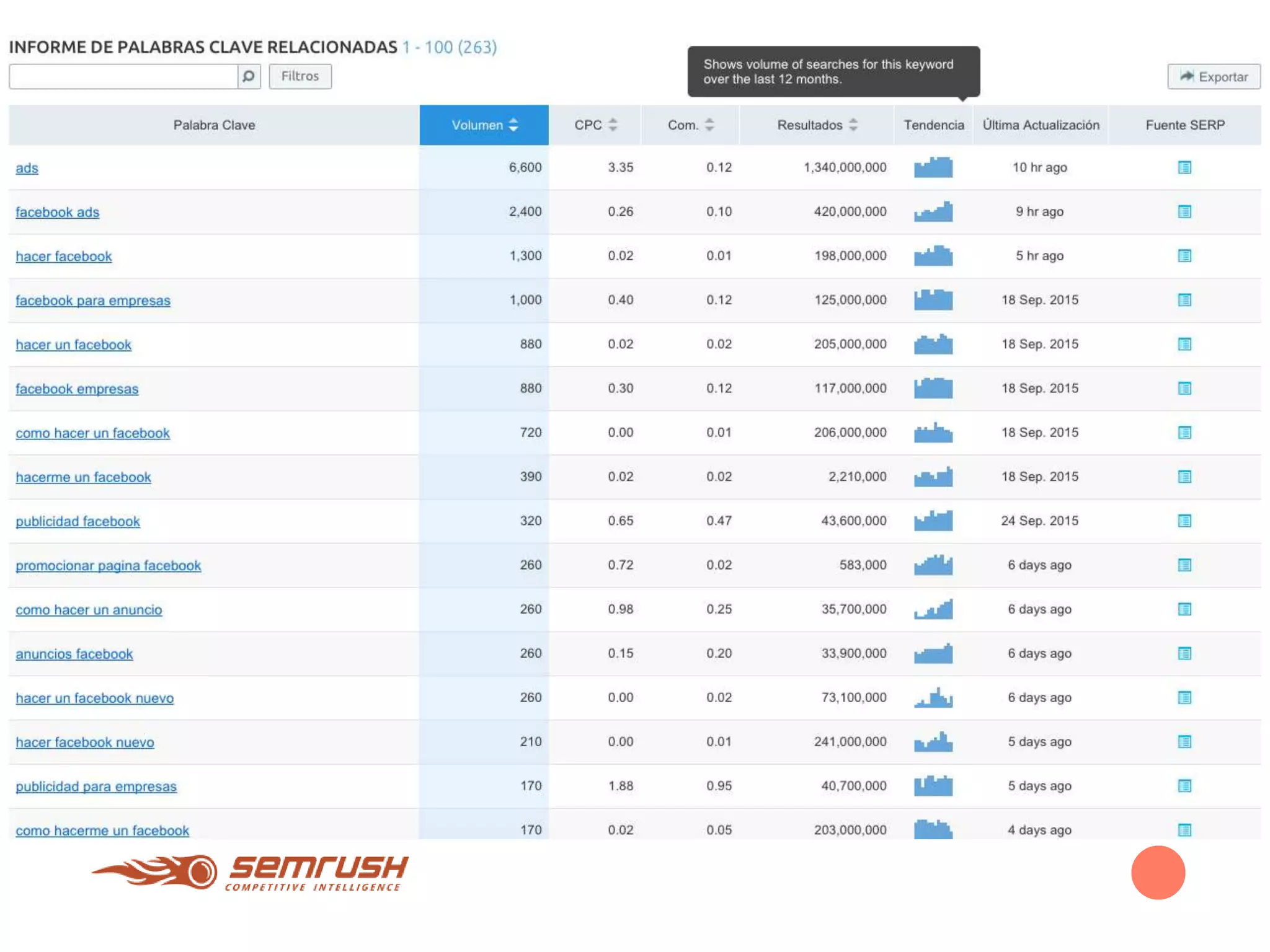 INFORME DE PALABRAS CLAVE RELACIONADAS 1 - 100 (263)

Filtros

Shows volume of searches for this keyword over the last 12 months.

Exportar

| Palabra Clave | Volumen | CPC | Com. | Resultados | Tendencia | Última Actualización | Fuente SERP |
|---|---|---|---|---|---|---|---|
| ads | 6,600 | 3.35 | 0.12 | 1,340,000,000 | | 10 hr ago | |
| facebook ads | 2,400 | 0.26 | 0.10 | 420,000,000 | | 9 hr ago | |
| hacer facebook | 1,300 | 0.02 | 0.01 | 198,000,000 | | 5 hr ago | |
| facebook para empresas | 1,000 | 0.40 | 0.12 | 125,000,000 | | 18 Sep. 2015 | |
| hacer un facebook | 880 | 0.02 | 0.02 | 205,000,000 | | 18 Sep. 2015 | |
| facebook empresas | 880 | 0.30 | 0.12 | 117,000,000 | | 18 Sep. 2015 | |
| como hacer un facebook | 720 | 0.00 | 0.01 | 206,000,000 | | 18 Sep. 2015 | |
| hacerme un facebook | 390 | 0.02 | 0.02 | 2,210,000 | | 18 Sep. 2015 | |
| publicidad facebook | 320 | 0.65 | 0.47 | 43,600,000 | | 24 Sep. 2015 | |
| promocionar pagina facebook | 260 | 0.72 | 0.02 | 583,000 | | 6 days ago | |
| como hacer un anuncio | 260 | 0.98 | 0.25 | 35,700,000 | | 6 days ago | |
| anuncios facebook | 260 | 0.15 | 0.20 | 33,900,000 | | 6 days ago | |
| hacer un facebook nuevo | 260 | 0.00 | 0.02 | 73,100,000 | | 6 days ago | |
| hacer facebook nuevo | 210 | 0.00 | 0.01 | 241,000,000 | | 5 days ago | |
| publicidad para empresas | 170 | 1.88 | 0.95 | 40,700,000 | | 5 days ago | |
| como hacerme un facebook | 170 | 0.02 | 0.05 | 203,000,000 | | 4 days ago | |

semrush
COMPETITIVE INTELLIGENCE